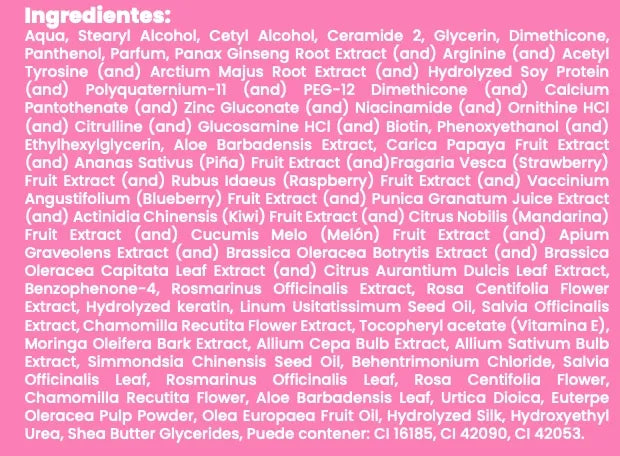 Ingredientes:

Aqua, Stearyl Alcohol, Cetyl Alcohol, Ceramide 2, Glycerin, Dimethicone, Panthenol, Parfum, Panax Ginseng Root Extract (and) Arginine (and) Acetyl Tyrosine (and) Arctium Majus Root Extract (and) Hydrolyzed Soy Protein (and) Polyquaternium-11 (and) PEG-12 Dimethicone (and) Calcium Pantothenate (and) Zinc Gluconate (and) Niacinamide (and) Ornithine HCl (and) Citrulline (and) Glucosamine HCl (and) Biotin, Phenoxyethanol (and) Ethylhexylglycerin, Aloe Barbadensis Extract, Carica Papaya Fruit Extract (and) Ananas Sativus (Piña) Fruit Extract (and)Fragaria Vesca (Strawberry) Fruit Extract (and) Rubus Idaeus (Raspberry) Fruit Extract (and) Vaccinium Angustifolium (Blueberry) Fruit Extract (and) Punica Granatum Juice Extract (and) Actinidia Chinensis (Kiwi) Fruit Extract (and) Citrus Nobilis (Mandarina) Fruit Extract (and) Cucumis Melo (Melón) Fruit Extract (and) Apium Graveolens Extract (and) Brassica Oleracea Botrytis Extract (and) Brassica Oleracea Capitata Leaf Extract (and) Citrus Aurantium Dulcis Leaf Extract, Benzophenone-4, Rosmarinus Officinalis Extract, Rosa Centifolia Flower Extract, Hydrolyzed keratin, Linum Usitatissimum Seed Oil, Salvia Officinalis Extract, Chamomilla Recutita Flower Extract, Tocopheryl acetate (Vitamina E), Moringa Oleifera Bark Extract, Allium Cepa Bulb Extract, Allium Sativum Bulb Extract, Simmondsia Chinensis Seed Oil, Behentrimonium Chloride, Salvia Officinalis Leaf, Rosmarinus Officinalis Leaf, Rosa Centifolia Flower, Chamomilla Recutita Flower, Aloe Barbadensis Leaf, Urtica Dioica, Euterpe Oleracea Pulp Powder, Olea Europaea Fruit Oil, Hydrolyzed Silk, Hydroxyethyl Urea, Shea Butter Glycerides, Puede contener: CI 16185, CI 42090, CI 42053.